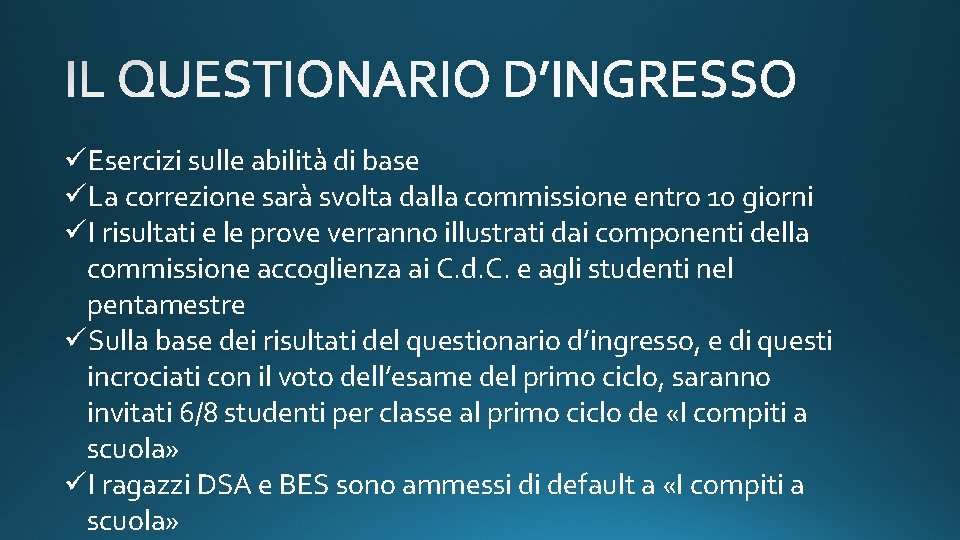 IL QUESTIONARIO D’INGRESSO

✓Esercizi sulle abilità di base
✓La correzione sarà svolta dalla commissione entro 10 giorni
✓I risultati e le prove verranno illustrati dai componenti della commissione accoglienza ai C.d.C. e agli studenti nel pentamestre
✓Sulla base dei risultati del questionario d’ingresso, e di questi incrociati con il voto dell’esame del primo ciclo, saranno invitati 6/8 studenti per classe al primo ciclo de «I compiti a scuola»
✓I ragazzi DSA e BES sono ammessi di default a «I compiti a scuola»